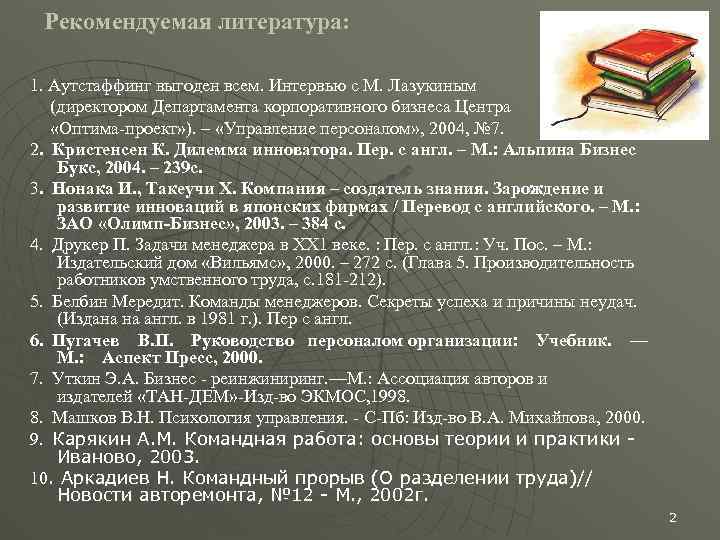 Рекомендуемая литература:

1. Аутстаффинг выгоден всем. Интервью с М. Лазукиным (директором Департамента корпоративного бизнеса Центра «Оптима-проект»). – «Управление персоналом», 2004, №7.

2. Кристенсен К. Дилемма инноватора. Пер. с англ. – М.: Альпина Бизнес Букс, 2004. – 239с.

3. Нонака И., Такеучи Х. Компания – создатель знания. Зарождение и развитие инноваций в японских фирмах / Перевод с английского. – М.: ЗАО «Олимп-Бизнес», 2003. – 384 с.

4. Друкер П. Задачи менеджера в XX1 веке. : Пер. с англ.: Уч. Пос. – М.: Издательский дом «Вильямс», 2000. – 272 с. (Глава 5. Производительность работников умственного труда, с.181-212).

5. Белбин Мередит. Команды менеджеров. Секреты успеха и причины неудач. (Издана на англ. в 1981 г.). Пер с англ.

6. Пугачев В.П. Руководство персоналом организации: Учебник. — М.: Аспект Пресс, 2000.

7. Уткин Э.А. Бизнес - реинжиниринг.—М.: Ассоциация авторов и издателей «ТАН-ДЕМ»-Изд-во ЭКМОС,1998.

8. Машков В.Н. Психология управления. - С-Пб: Изд-во В.А. Михайлова, 2000.

9. Карякин А.М. Командная работа: основы теории и практики - Иваново, 2003.

10. Аркадиев Н. Командный прорыв (О разделении труда)// Новости авторемонта, №12 - М., 2002г.

2